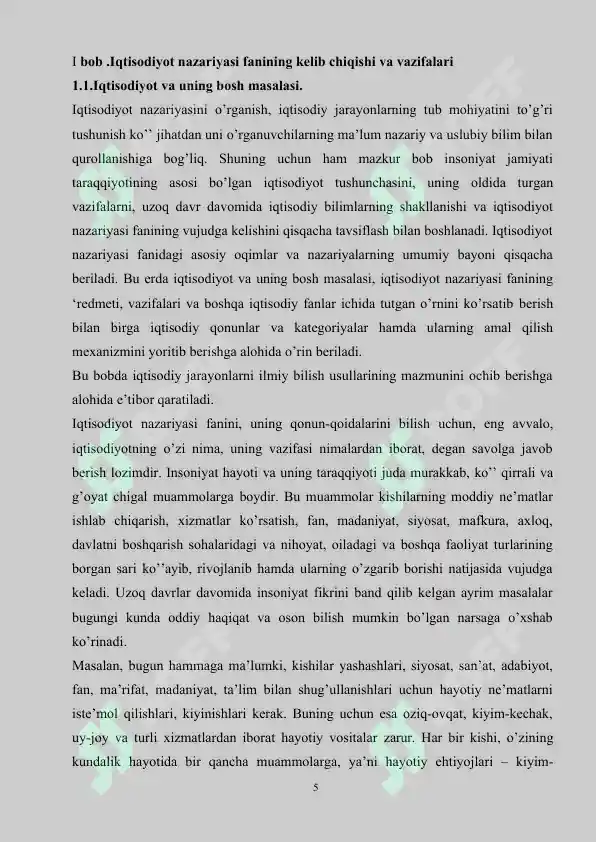 I bob .Iqtisodiyot nazariyasi fanining kelib chiqishi va vazifalari

1.1.Iqtisodiyot va uning bosh masalasi.

Iqtisodiyot nazariyasini o'rganish, iqtisodiy jarayonlarning tub mohiyatini to'g'ri tushunish ko'' jihatdan uni o'rganuvchilarning ma'lum nazariy va uslubiy bilim bilan qurollanishiga bog'liq. Shuning uchun ham mazkur bob insoniyat jamiyati taraqqiyotining asosi bo'lgan iqtisodiyot tushunchasini, uning oldida turgan vazifalarni, uzoq davr davomida iqtisodiy bilimlarning shakllanishi va iqtisodiyot nazariyasi fanining vujudga kelishini qisqacha tavsiflash bilan boshlanadi. Iqtisodiyot nazariyasi fanidagi asosiy oqimlar va nazariyalarning umumiy bayoni qisqacha beriladi. Bu erda iqtisodiyot va uning bosh masalasi, iqtisodiyot nazariyasi fanining 'redmeti, vazifalari va boshqa iqtisodiy fanlar ichida tutgan o'rnini ko'rsatib berish bilan birga iqtisodiy qonunlar va kategoriyalar hamda ularning amal qilish mexanizmini yoritib berishga alohida o'rin beriladi.

Bu bobda iqtisodiy jarayonlarni ilmiy bilish usullarining mazmunini ochib berishga alohida e'tibor qaratiladi.

Iqtisodiyot nazariyasi fanini, uning qonun-qoidalarini bilish uchun, eng avvalo, iqtisodiyotning o'zi nima, uning vazifasi nimalardan iborat, degan savolga javob berish lozimdir. Insoniyat hayoti va uning taraqqiyoti juda murakkab, ko'' qirrali va g'oyat chigal muammolarga boydir. Bu muammolar kishilarning moddiy ne'matlar ishlab chiqarish, xizmatlar ko'rsatish, fan, madaniyat, siyosat, mafkura, axloq, davlatni boshqarish sohalaridagi va nihoyat, oiladagi va boshqa faoliyat turlarining borgan sari ko''ayib, rivojlanib hamda ularning o'zgarib borishi natijasida vujudga keladi. Uzoq davrlar davomida insoniyat fikrini band qilib kelgan ayrim masalalar bugungi kunda oddiy haqiqat va oson bilish mumkin bo'lgan narsaga o'xshab ko'rinadi.

Masalan, bugun hammaga ma'lumki, kishilar yashashlari, siyosat, san'at, adabiyot, fan, ma'rifat, madaniyat, ta'lim bilan shug'ullanishlari uchun hayotiy ne'matlarni iste'mol qilishlari, kiyinishlari kerak. Buning uchun esa oziq-ovqat, kiyim-kechak, uy-joy va turli xizmatlardan iborat hayotiy vositalar zarur. Har bir kishi, o'zining kundalik hayotida bir qancha muammolarga, ya'ni hayotiy ehtiyojlari – kiyim-

5